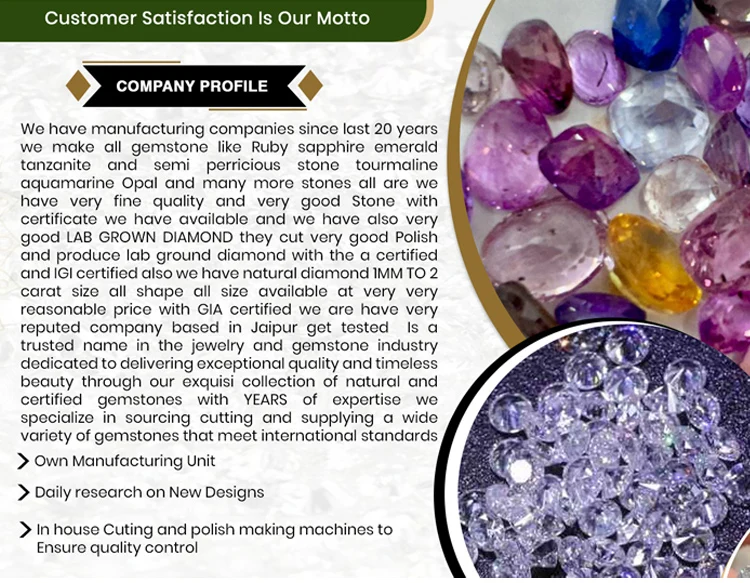 Customer Satisfaction Is Our Motto

COMPANY PROFILE

We have manufacturing companies since last 20 years we make all gemstone like Ruby sapphire emerald tanzanite and semi perricious stone tourmaline aquamarine Opal and many more stones all are we have very fine quality and very good Stone with certificate we have available and we have also very good LAB GROWN DIAMOND they cut very good Polish and produce lab ground diamond with the a certified and IGI certified also we have natural diamond 1MM TO 2 carat size all shape all size available at very very reasonable price with GIA certified we are have very reputed company based in Jaipur get tested Is a trusted name in the jewelry and gemstone industry dedicated to delivering exceptional quality and timeless beauty through our exquisi collection of natural and certified gemstones with YEARS of expertise we specialize in sourcing cutting and supplying a wide variety of gemstones that meet international standards

> Own Manufacturing Unit

> Daily research on New Designs

> In house Cuting and polish making machines to Ensure quality control